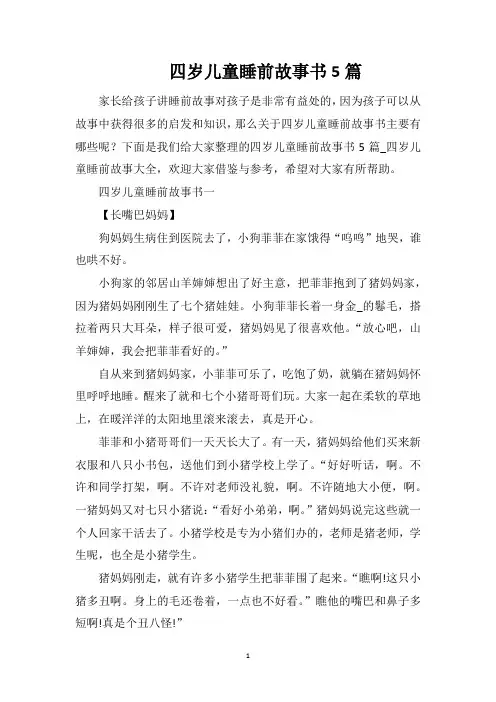 四岁儿童睡前故事书 5 篇

家长给孩子讲睡前故事对孩子是非常有益处的，因为孩子可以从故事中获得很多的启发和知识，那么关于四岁儿童睡前故事书主要有哪些呢？下面是我们给大家整理的四岁儿童睡前故事书 5 篇_四岁儿童睡前故事大全，欢迎大家借鉴与参考，希望对大家有所帮助。

四岁儿童睡前故事书一

【长嘴巴妈妈】

狗妈妈生病住到医院去了，小狗菲菲在家饿得“呜呜”地哭，谁也哄不好。

小狗家的邻居山羊婶婶想出了好主意，把菲菲抱到了猪妈妈家，因为猪妈妈刚刚生了七个猪娃娃。小狗菲菲长着一身金_的鬈毛，搭拉着两只大耳朵，样子很可爱，猪妈妈见了很喜欢他。“放心吧，山羊婶婶，我会把菲菲看好的。”

自从来到猪妈妈家，小菲菲可乐了，吃饱了奶，就躺在猪妈妈怀里呼呼地睡。醒来了就和七个小猪哥哥们玩。大家一起在柔软的草地上，在暖洋洋的太阳地里滚来滚去，真是开心。

菲菲和小猪哥哥们一天天长大了。有一天，猪妈妈给他们买来新衣服和八只小书包，送他们到小猪学校上学了。“好好听话，啊。不许和同学打架，啊。不许对老师没礼貌，啊。不许随地大小便，啊。一猪妈妈又对七只小猪说：“看好小弟弟，啊。”猪妈妈说完这些就一个人回家干活去了。小猪学校是专为小猪们办的，老师是猪老师，学生呢，也全是小猪学生。

猪妈妈刚走，就有许多小猪学生把菲菲围了起来。“瞧啊!这只小猪多丑啊。身上的毛还卷着，一点也不好看。”瞧他的嘴巴和鼻子多短啊!真是个丑八怪!”

1